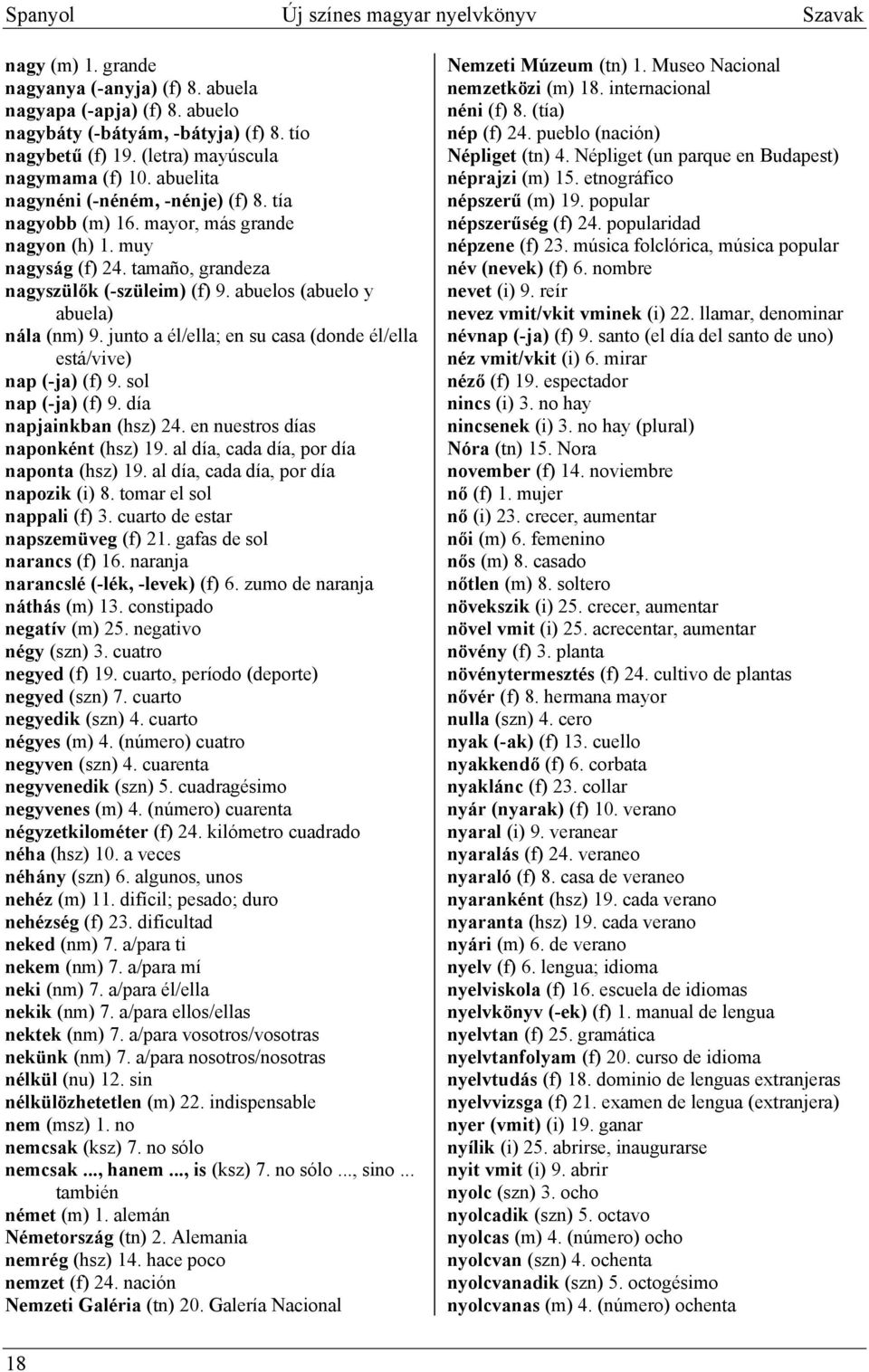 Spanyol Új színes magyar nyelvkönyv Szavak

nagy (m) 1. grande
nagyanya (-anyja) (f) 8. abuela
nagyapa (-apja) (f) 8. abuelo
nagybáty (-bátyám, -bátyja) (f) 8. tío
nagybetű (f) 19. (letra) mayúscula
nagymama (f) 10. abuelita
nagynéni (-néném, -nénje) (f) 8. tía
nagyobb (m) 16. mayor, más grande
nagyon (h) 1. muy
nagyság (f) 24. tamaño, grandeza
nagyszülők (-szüleim) (f) 9. abuelos (abuelo y abuela)
nála (nm) 9. junto a él/ella; en su casa (donde él/ella está/vive)
nap (-ja) (f) 9. sol
nap (-ja) (f) 9. día
napjainkban (hsz) 24. en nuestros días
naponként (hsz) 19. al día, cada día, por día
naponta (hsz) 19. al día, cada día, por día
napozik (i) 8. tomar el sol
nappali (f) 3. cuarto de estar
napszemüveg (f) 21. gafas de sol
narancs (f) 16. naranja
narancslé (-lék, -levek) (f) 6. zumo de naranja
náthás (m) 13. constipado
negatív (m) 25. negativo
négy (szn) 3. cuatro
negyed (f) 19. cuarto, período (deporte)
negyed (szn) 7. cuarto
negyedik (szn) 4. cuarto
négyes (m) 4. (número) cuatro
negyven (szn) 4. cuarenta
negyvenedik (szn) 5. cuadragésimo
negyvenes (m) 4. (número) cuarenta
négyzetkilométer (f) 24. kilómetro cuadrado
néha (hsz) 10. a veces
néhány (szn) 6. algunos, unos
nehéz (m) 11. difícil; pesado; duro
nehézség (f) 23. dificultad
neked (nm) 7. a/para ti
nekem (nm) 7. a/para mí
neki (nm) 7. a/para él/ella
nekik (nm) 7. a/para ellos/ellas
nektek (nm) 7. a/para vosotros/vosotras
nekünk (nm) 7. a/para nosotros/nosotras
nélkül (nu) 12. sin
nélkülözhetetlen (m) 22. indispensable
nem (msz) 1. no
nemcsak (ksz) 7. no sólo
nemcsak ..., hanem ..., is (ksz) 7. no sólo ..., sino ... también
német (m) 1. alemán
Németország (tn) 2. Alemania
nemrég (hsz) 14. hace poco
nemzet (f) 24. nación
Nemzeti Galéria (tn) 20. Galería Nacional

Nemzeti Múzeum (tn) 1. Museo Nacional
nemzetközi (m) 18. internacional
néni (f) 8. (tía)
nép (f) 24. pueblo (nación)
Népliget (tn) 4. Népliget (un parque en Budapest)
néprajzi (m) 15. etnográfico
népszerű (m) 19. popular
népszerűség (f) 24. popularidad
népzene (f) 23. música folclórica, música popular
név (nevek) (f) 6. nombre
nevet (i) 9. reír
nevez vmit/vkit vminek (i) 22. llamar, denominar
névnap (-ja) (f) 9. santo (el día del santo de uno)
néz vmit/vkit (i) 6. mirar
néző (f) 19. espectador
nincs (i) 3. no hay
nincsenek (i) 3. no hay (plural)
Nóra (tn) 15. Nora
november (f) 14. noviembre
nő (f) 1. mujer
nő (i) 23. crecer, aumentar
női (m) 6. femenino
nős (m) 8. casado
nőtlen (m) 8. soltero
növekszik (i) 25. crecer, aumentar
növel vmit (i) 25. acrecentar, aumentar
növény (f) 3. planta
növénytermesztés (f) 24. cultivo de plantas
nővér (f) 8. hermana mayor
nulla (szn) 4. cero
nyak (-ak) (f) 13. cuello
nyakkendő (f) 6. corbata
nyaklánc (f) 23. collar
nyár (nyarak) (f) 10. verano
nyaral (i) 9. veranear
nyaralás (f) 24. veraneo
nyaraló (f) 8. casa de veraneo
nyaranként (hsz) 19. cada verano
nyaranta (hsz) 19. cada verano
nyári (m) 6. de verano
nyelv (f) 6. lengua; idioma
nyelviskola (f) 16. escuela de idiomas
nyelvkönyv (-ek) (f) 1. manual de lengua
nyelvtan (f) 25. gramática
nyelvtanfolyam (f) 20. curso de idioma
nyelvtudás (f) 18. dominio de lenguas extranjeras
nyelvvizsga (f) 21. examen de lengua (extranjera)
nyer (vmit) (i) 19. ganar
nyílik (i) 25. abrirse, inaugurarse
nyit vmit (i) 9. abrir
nyolc (szn) 3. ocho
nyolcadik (szn) 5. octavo
nyolcas (m) 4. (número) ocho
nyolcvan (szn) 4. ochenta
nyolcvanadik (szn) 5. octogésimo
nyolcvanas (m) 4. (número) ochenta

18